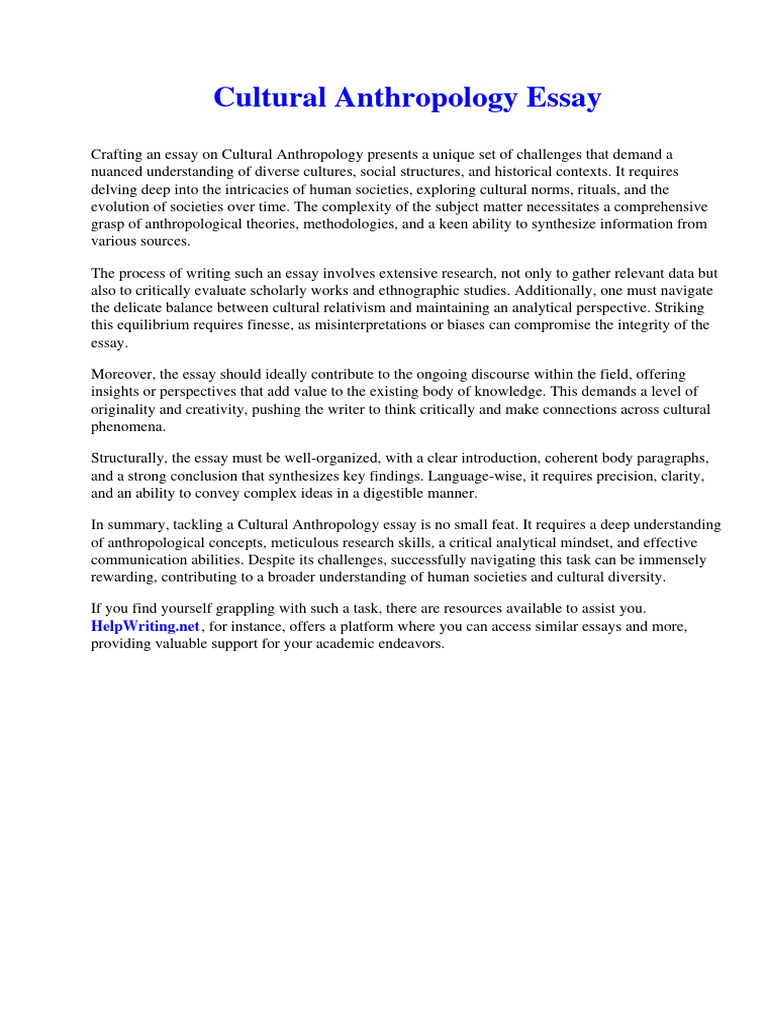 Cultural Anthropology Essay

Crafting an essay on Cultural Anthropology presents a unique set of challenges that demand a nuanced understanding of diverse cultures, social structures, and historical contexts. It requires delving deep into the intricacies of human societies, exploring cultural norms, rituals, and the evolution of societies over time. The complexity of the subject matter necessitates a comprehensive grasp of anthropological theories, methodologies, and a keen ability to synthesize information from various sources.

The process of writing such an essay involves extensive research, not only to gather relevant data but also to critically evaluate scholarly works and ethnographic studies. Additionally, one must navigate the delicate balance between cultural relativism and maintaining an analytical perspective. Striking this equilibrium requires finesse, as misinterpretations or biases can compromise the integrity of the essay.

Moreover, the essay should ideally contribute to the ongoing discourse within the field, offering insights or perspectives that add value to the existing body of knowledge. This demands a level of originality and creativity, pushing the writer to think critically and make connections across cultural phenomena.

Structurally, the essay must be well-organized, with a clear introduction, coherent body paragraphs, and a strong conclusion that synthesizes key findings. Language-wise, it requires precision, clarity, and an ability to convey complex ideas in a digestible manner.

In summary, tackling a Cultural Anthropology essay is no small feat. It requires a deep understanding of anthropological concepts, meticulous research skills, a critical analytical mindset, and effective communication abilities. Despite its challenges, successfully navigating this task can be immensely rewarding, contributing to a broader understanding of human societies and cultural diversity.

If you find yourself grappling with such a task, there are resources available to assist you. HelpWriting.net, for instance, offers a platform where you can access similar essays and more, providing valuable support for your academic endeavors.